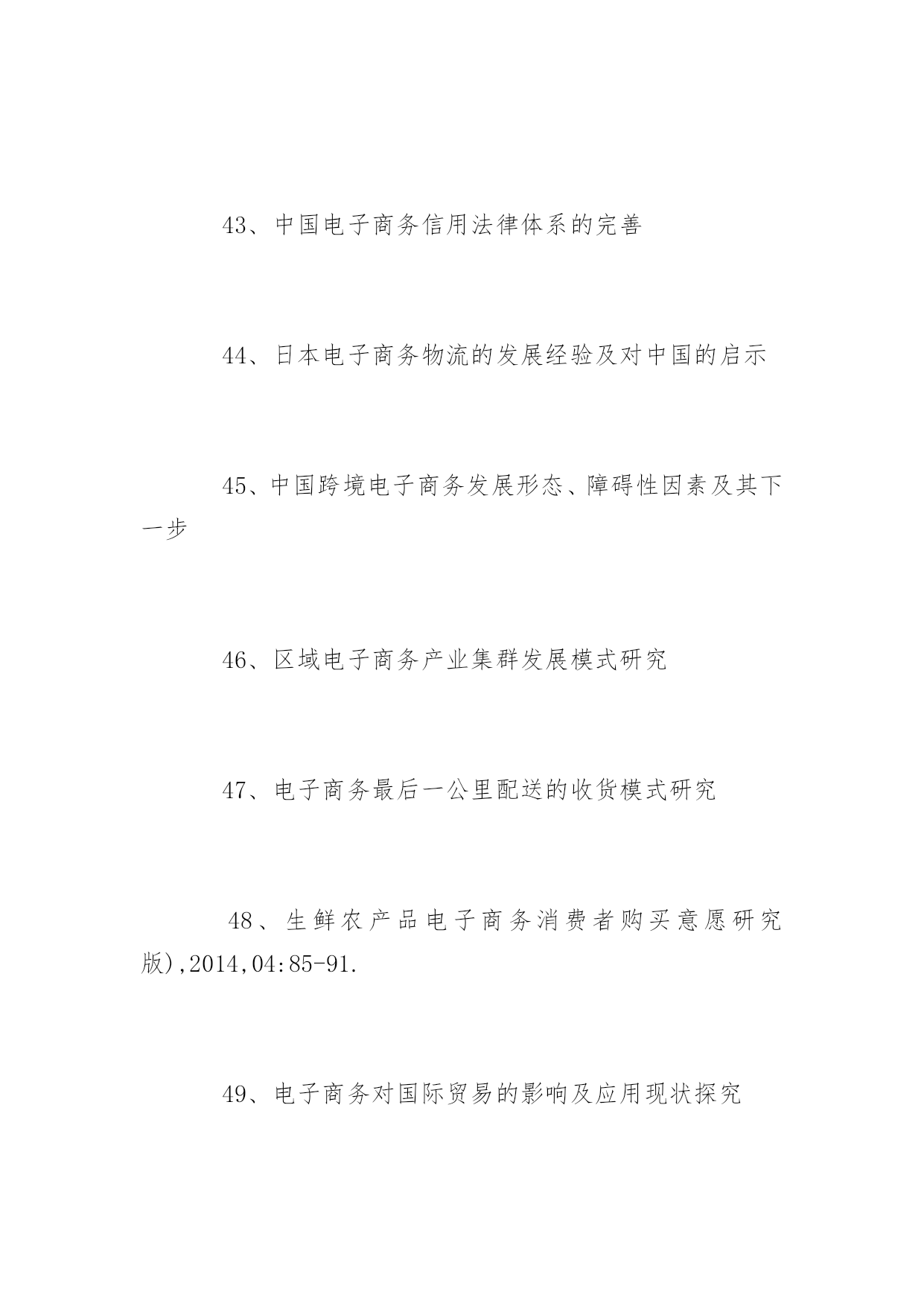 43、中国电子商务信用法律体系的完善

44、日本电子商务物流的发展经验及对中国的启示

45、中国跨境电子商务发展形态、障碍性因素及其下一步

46、区域电子商务产业集群发展模式研究

47、电子商务最后一公里配送的收货模式研究

48、生鲜农产品电子商务消费者购买意愿研究版),2014,04:85-91.

49、电子商务对国际贸易的影响及应用现状探究